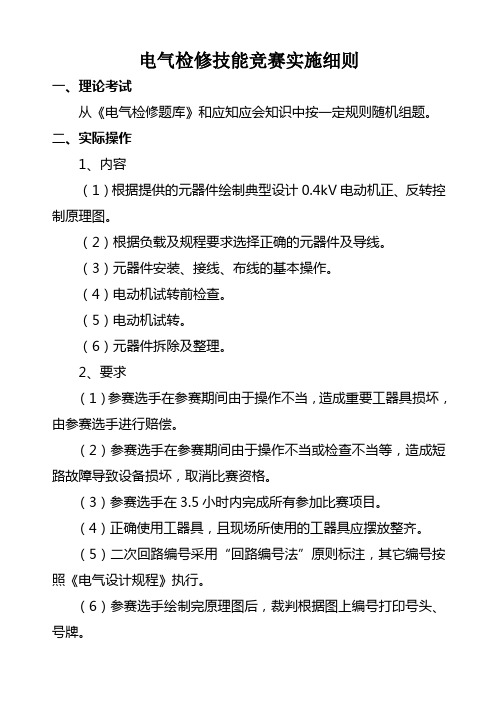 电气检修技能竞赛实施细则

一、理论考试

从《电气检修题库》和应知应会知识中按一定规则随机组题。

二、实际操作

1、内容

（1）根据提供的元器件绘制典型设计 0.4kV 电动机正、反转控制原理图。

（2）根据负载及规程要求选择正确的元器件及导线。

（3）元器件安装、接线、布线的基本操作。

（4）电动机试转前检查。

（5）电动机试转。

（6）元器件拆除及整理。

2、要求

（1）参赛选手在参赛期间由于操作不当，造成重要工器具损坏，由参赛选手进行赔偿。

（2）参赛选手在参赛期间由于操作不当或检查不当等，造成短路故障导致设备损坏，取消比赛资格。

（3）参赛选手在 3.5 小时内完成所有参加比赛项目。

（4）正确使用工器具，且现场所使用的工器具应摆放整齐。

（5）二次回路编号采用“回路编号法”原则标注，其它编号按照《电气设计规程》执行。

（6）参赛选手绘制完原理图后，裁判根据图上编号打印号头、号牌。